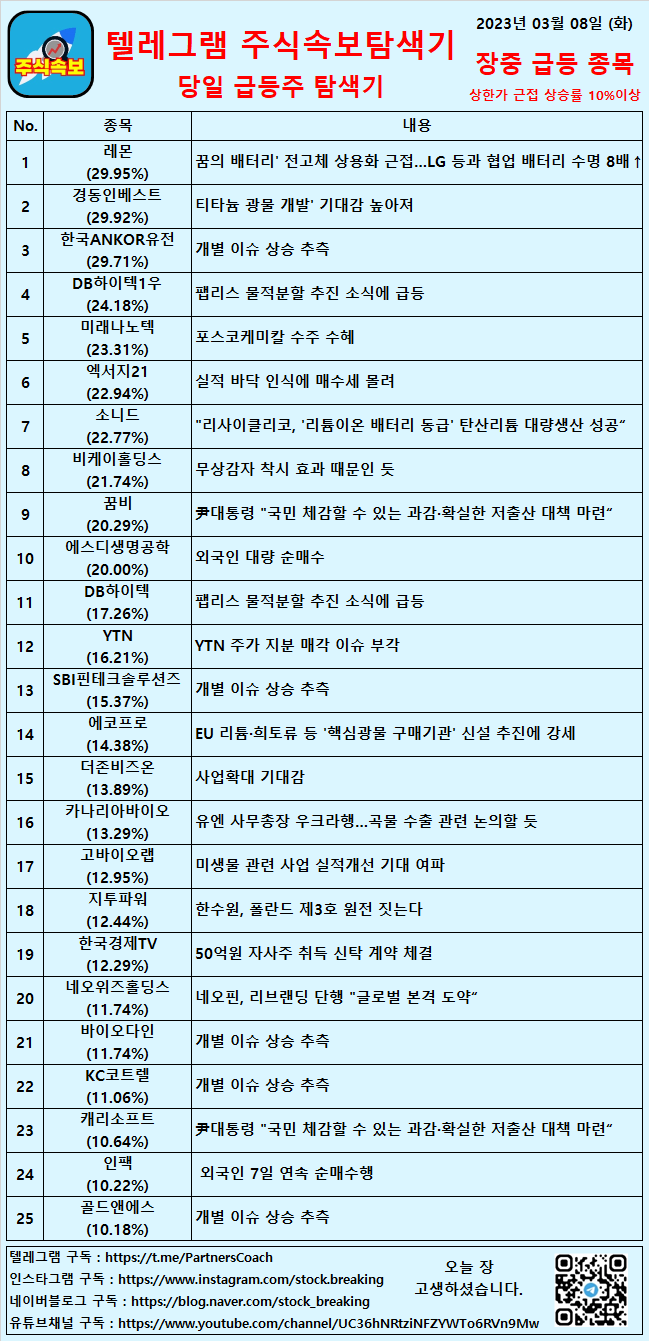 주식속보

텔레그램 주식속보탐색기
당일 급등주 탐색기

2023년 03월 08일 (화)

장중 급등 종목
상한가 근접 상승률 10%이상

| No. | 종목 | 내용 |
|---|---|---|
| 1 | 레몬 (29.95%) | 꿈의 배터리' 전고체 상용화 근접...LG 등과 협업 배터리 수명 8배↑ |
| 2 | 경동인베스트 (29.92%) | 티타늄 광물 개발' 기대감 높아져 |
| 3 | 한국ANKOR유전 (29.71%) | 개별 이슈 상승 추측 |
| 4 | DB하이텍1우 (24.18%) | 팹리스 물적분할 추진 소식에 급등 |
| 5 | 미래나노텍 (23.31%) | 포스코케미칼 수주 수혜 |
| 6 | 엑서지21 (22.94%) | 실적 바닥 인식에 매수세 몰려 |
| 7 | 소니드 (22.77%) | "리사이클리코, '리튬이온 배터리 등급' 탄산리튬 대량생산 성공" |
| 8 | 비케이홀딩스 (21.74%) | 무상감자 착시 효과 때문인 듯 |
| 9 | 꿈비 (20.29%) | 尹대통령 "국민 체감할 수 있는 과감·확실한 저출산 대책 마련" |
| 10 | 에스디생명공학 (20.00%) | 외국인 대량 순매수 |
| 11 | DB하이텍 (17.26%) | 팹리스 물적분할 추진 소식에 급등 |
| 12 | YTN (16.21%) | YTN 주가 지분 매각 이슈 부각 |
| 13 | SBI핀테크솔루션즈 (15.37%) | 개별 이슈 상승 추측 |
| 14 | 에코프로 (14.38%) | EU 리튬·희토류 등 '핵심광물 구매기관' 신설 추진에 강세 |
| 15 | 더존비즈온 (13.89%) | 사업확대 기대감 |
| 16 | 카나리아바이오 (13.29%) | 유엔 사무총장 우크라행...곡물 수출 관련 논의할 듯 |
| 17 | 고바이오랩 (12.95%) | 미생물 관련 사업 실적개선 기대 여파 |
| 18 | 지투파워 (12.44%) | 한수원, 폴란드 제3호 원전 짓는다 |
| 19 | 한국경제TV (12.29%) | 50억원 자사주 취득 신탁 계약 체결 |
| 20 | 네오위즈홀딩스 (11.74%) | 네오핀, 리브랜딩 단행 "글로벌 본격 도약" |
| 21 | 바이오다인 (11.74%) | 개별 이슈 상승 추측 |
| 22 | KC코트렐 (11.06%) | 개별 이슈 상승 추측 |
| 23 | 캐리소프트 (10.64%) | 尹대통령 "국민 체감할 수 있는 과감·확실한 저출산 대책 마련" |
| 24 | 인팩 (10.22%) | 외국인 7일 연속 순매수행 |
| 25 | 골드앤에스 (10.18%) | 개별 이슈 상승 추측 |

텔레그램 구독 : https://t.me/PartnersCoach
인스타그램 구독 : https://www.instagram.com/stock.breaking
네이버블로그 구독 : https://blog.naver.com/stock_breaking
유튜브채널 구독 : https://www.youtube.com/channel/UC36hNRtziNFZYWTo6RVn9Mw

오늘 장
고생하셨습니다.